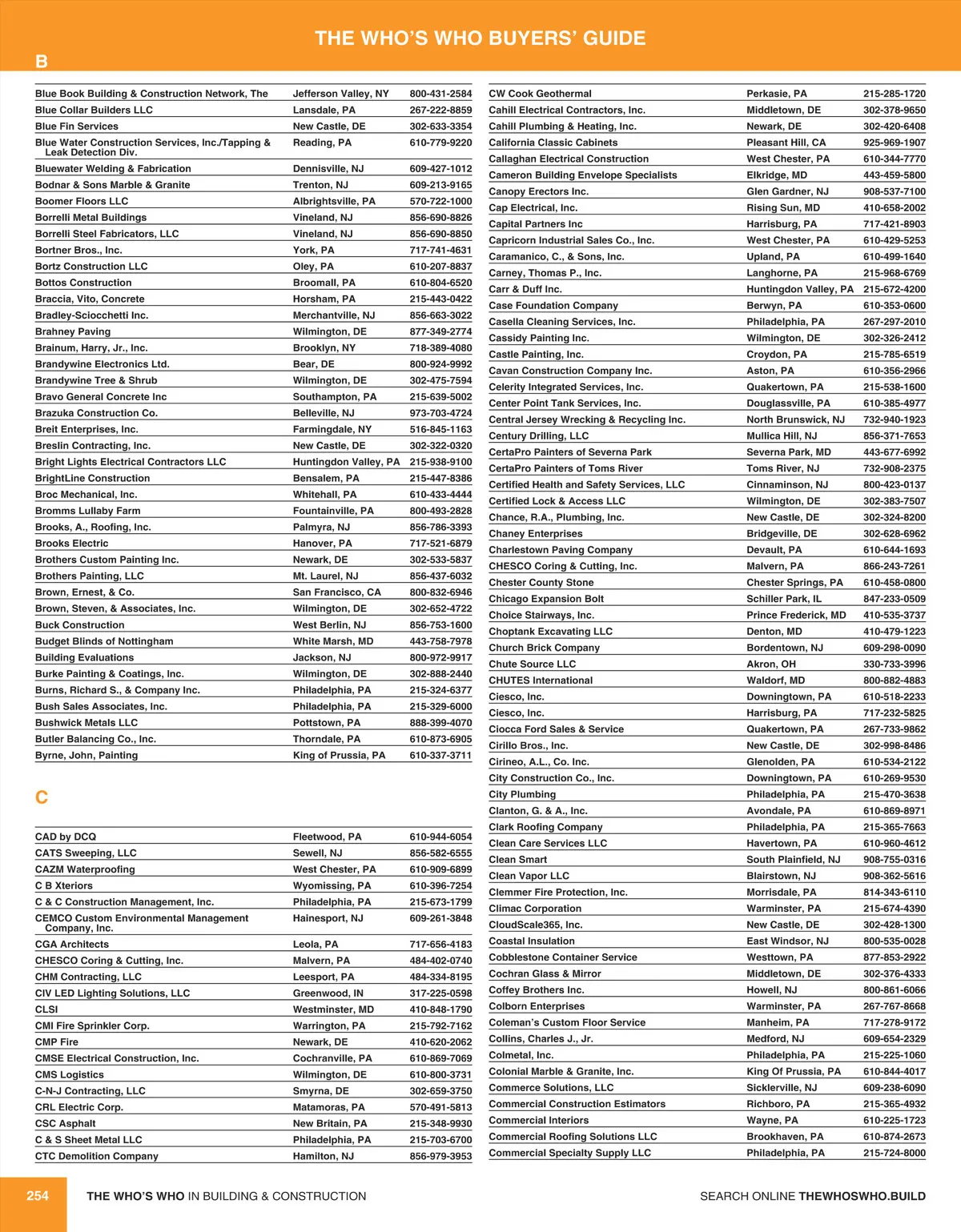 THE WHO'S WHO BUYERS' GUIDE

B

| | | |
|---|---|---|
| Blue Book Building & Construction Network, The | Jefferson Valley, NY | 800-431-2584 |
| Blue Collar Builders LLC | Lansdale, PA | 267-222-8859 |
| Blue Fin Services | New Castle, DE | 302-633-3354 |
| Blue Water Construction Services, Inc./Tapping & Leak Detection Div. | Reading, PA | 610-779-9220 |
| Bluewater Welding & Fabrication | Dennisville, NJ | 609-427-1012 |
| Bodnar & Sons Marble & Granite | Trenton, NJ | 609-213-9165 |
| Boomer Floors LLC | Albrightsville, PA | 570-722-1000 |
| Borrelli Metal Buildings | Vineland, NJ | 856-690-8826 |
| Borrelli Steel Fabricators, LLC | Vineland, NJ | 856-690-8850 |
| Bortner Bros., Inc. | York, PA | 717-741-4631 |
| Bortz Construction LLC | Oley, PA | 610-207-8837 |
| Bottos Construction | Broomall, PA | 610-804-6520 |
| Braccia, Vito, Concrete | Horsham, PA | 215-443-0422 |
| Bradley-Sciocchetti Inc. | Merchantville, NJ | 856-663-3022 |
| Brahney Paving | Wilmington, DE | 877-349-2774 |
| Brainum, Harry, Jr., Inc. | Brooklyn, NY | 718-389-4080 |
| Brandywine Electronics Ltd. | Bear, DE | 800-924-9992 |
| Brandywine Tree & Shrub | Wilmington, DE | 302-475-7594 |
| Bravo General Concrete Inc | Southampton, PA | 215-639-5002 |
| Brazuka Construction Co. | Belleville, NJ | 973-703-4724 |
| Breit Enterprises, Inc. | Farmingdale, NY | 516-845-1163 |
| Breslin Contracting, Inc. | New Castle, DE | 302-322-0320 |
| Bright Lights Electrical Contractors LLC | Huntingdon Valley, PA | 215-938-9100 |
| BrightLine Construction | Bensalem, PA | 215-447-8386 |
| Broc Mechanical, Inc. | Whitehall, PA | 610-433-4444 |
| Bromms Lullaby Farm | Fountainville, PA | 800-493-2828 |
| Brooks, A., Roofing, Inc. | Palmyra, NJ | 856-786-3393 |
| Brooks Electric | Hanover, PA | 717-521-6879 |
| Brothers Custom Painting Inc. | Newark, DE | 302-533-5837 |
| Brothers Painting, LLC | Mt. Laurel, NJ | 856-437-6032 |
| Brown, Ernest, & Co. | San Francisco, CA | 800-832-6946 |
| Brown, Steven, & Associates, Inc. | Wilmington, DE | 302-652-4722 |
| Buck Construction | West Berlin, NJ | 856-753-1600 |
| Budget Blinds of Nottingham | White Marsh, MD | 443-758-7978 |
| Building Evaluations | Jackson, NJ | 800-972-9917 |
| Burke Painting & Coatings, Inc. | Wilmington, DE | 302-888-2440 |
| Burns, Richard S., & Company Inc. | Philadelphia, PA | 215-324-6377 |
| Bush Sales Associates, Inc. | Philadelphia, PA | 215-329-6000 |
| Bushwick Metals LLC | Pottstown, PA | 888-399-4070 |
| Butler Balancing Co., Inc. | Thorndale, PA | 610-873-6905 |
| Byrne, John, Painting | King of Prussia, PA | 610-337-3711 |

C

| | | |
|---|---|---|
| CAD by DCQ | Fleetwood, PA | 610-944-6054 |
| CATS Sweeping, LLC | Sewell, NJ | 856-582-6555 |
| CAZM Waterproofing | West Chester, PA | 610-909-6899 |
| C B Xteriors | Wyomissing, PA | 610-396-7254 |
| C & C Construction Management, Inc. | Philadelphia, PA | 215-673-1799 |
| CEMCO Custom Environmental Management Company, Inc. | Hainesport, NJ | 609-261-3848 |
| CGA Architects | Leola, PA | 717-656-4183 |
| CHESCO Coring & Cutting, Inc. | Malvern, PA | 484-402-0740 |
| CHM Contracting, LLC | Leesport, PA | 484-334-8195 |
| CIV LED Lighting Solutions, LLC | Greenwood, IN | 317-225-0598 |
| CLSI | Westminster, MD | 410-848-1790 |
| CMI Fire Sprinkler Corp. | Warrington, PA | 215-792-7162 |
| CMP Fire | Newark, DE | 410-620-2062 |
| CMSE Electrical Construction, Inc. | Cochranville, PA | 610-869-7069 |
| CMS Logistics | Wilmington, DE | 610-800-3731 |
| C-N-J Contracting, LLC | Smyrna, DE | 302-659-3750 |
| CRL Electric Corp. | Matamoras, PA | 570-491-5813 |
| CSC Asphalt | New Britain, PA | 215-348-9930 |
| C & S Sheet Metal LLC | Philadelphia, PA | 215-703-6700 |
| CTC Demolition Company | Hamilton, NJ | 856-979-3953 |

| | | |
|---|---|---|
| CW Cook Geothermal | Perkasie, PA | 215-285-1720 |
| Cahill Electrical Contractors, Inc. | Middletown, DE | 302-378-9650 |
| Cahill Plumbing & Heating, Inc. | Newark, DE | 302-420-6408 |
| California Classic Cabinets | Pleasant Hill, CA | 925-969-1907 |
| Callaghan Electrical Construction | West Chester, PA | 610-344-7770 |
| Cameron Building Envelope Specialists | Elkridge, MD | 443-459-5800 |
| Canopy Erectors Inc. | Glen Gardner, NJ | 908-537-7100 |
| Cap Electrical, Inc. | Rising Sun, MD | 410-658-2002 |
| Capital Partners Inc | Harrisburg, PA | 717-421-8903 |
| Capricorn Industrial Sales Co., Inc. | West Chester, PA | 610-429-5253 |
| Caramanico, C., & Sons, Inc. | Upland, PA | 610-499-1640 |
| Carney, Thomas P., Inc. | Langhorne, PA | 215-968-6769 |
| Carr & Duff Inc. | Huntingdon Valley, PA | 215-672-4200 |
| Case Foundation Company | Berwyn, PA | 610-353-0600 |
| Casella Cleaning Services, Inc. | Philadelphia, PA | 267-297-2010 |
| Cassidy Painting Inc. | Wilmington, DE | 302-326-2412 |
| Castle Painting, Inc. | Croydon, PA | 215-785-6519 |
| Cavan Construction Company Inc. | Aston, PA | 610-356-2966 |
| Celerity Integrated Services, Inc. | Quakertown, PA | 215-538-1600 |
| Center Point Tank Services, Inc. | Douglassville, PA | 610-385-4977 |
| Central Jersey Wrecking & Recycling Inc. | North Brunswick, NJ | 732-940-1923 |
| Century Drilling, LLC | Mullica Hill, NJ | 856-371-7653 |
| CertaPro Painters of Severna Park | Severna Park, MD | 443-677-6992 |
| CertaPro Painters of Toms River | Toms River, NJ | 732-908-2375 |
| Certified Health and Safety Services, LLC | Cinnaminson, NJ | 800-423-0137 |
| Certified Lock & Access LLC | Wilmington, DE | 302-383-7507 |
| Chance, R.A., Plumbing, Inc. | New Castle, DE | 302-324-8200 |
| Chaney Enterprises | Bridgeville, DE | 302-628-6962 |
| Charlestown Paving Company | Devault, PA | 610-644-1693 |
| CHESCO Coring & Cutting, Inc. | Malvern, PA | 866-243-7261 |
| Chester County Stone | Chester Springs, PA | 610-458-0800 |
| Chicago Expansion Bolt | Schiller Park, IL | 847-233-0509 |
| Choice Stairways, Inc. | Prince Frederick, MD | 410-535-3737 |
| Choptank Excavating LLC | Denton, MD | 410-479-1223 |
| Church Brick Company | Bordentown, NJ | 609-298-0090 |
| Chute Source LLC | Akron, OH | 330-733-3996 |
| CHUTES International | Waldorf, MD | 800-882-4883 |
| Ciesco, Inc. | Downingtown, PA | 610-518-2233 |
| Ciesco, Inc. | Harrisburg, PA | 717-232-5825 |
| Ciocca Ford Sales & Service | Quakertown, PA | 267-733-9862 |
| Cirillo Bros., Inc. | New Castle, DE | 302-998-8486 |
| Cirineo, A.L., Co. Inc. | Glenolden, PA | 610-534-2122 |
| City Construction Co., Inc. | Downingtown, PA | 610-269-9530 |
| City Plumbing | Philadelphia, PA | 215-470-3638 |
| Clanton, G. & A., Inc. | Avondale, PA | 610-869-8971 |
| Clark Roofing Company | Philadelphia, PA | 215-365-7663 |
| Clean Care Services LLC | Havertown, PA | 610-960-4612 |
| Clean Smart | South Plainfield, NJ | 908-755-0316 |
| Clean Vapor LLC | Blairstown, NJ | 908-362-5616 |
| Clemmer Fire Protection, Inc. | Morrisdale, PA | 814-343-6110 |
| Climac Corporation | Warminster, PA | 215-674-4390 |
| CloudScale365, Inc. | New Castle, DE | 302-428-1300 |
| Coastal Insulation | East Windsor, NJ | 800-535-0028 |
| Cobblestone Container Service | Westtown, PA | 877-853-2922 |
| Cochran Glass & Mirror | Middletown, DE | 302-376-4333 |
| Coffey Brothers Inc. | Howell, NJ | 800-861-6066 |
| Colborn Enterprises | Warminster, PA | 267-767-8668 |
| Coleman's Custom Floor Service | Manheim, PA | 717-278-9172 |
| Collins, Charles J., Jr. | Medford, NJ | 609-654-2329 |
| Colmetal, Inc. | Philadelphia, PA | 215-225-1060 |
| Colonial Marble & Granite, Inc. | King Of Prussia, PA | 610-844-4017 |
| Commerce Solutions, LLC | Sicklerville, NJ | 609-238-6090 |
| Commercial Construction Estimators | Richboro, PA | 215-365-4932 |
| Commercial Interiors | Wayne, PA | 610-225-1723 |
| Commercial Roofing Solutions LLC | Brookhaven, PA | 610-874-2673 |
| Commercial Specialty Supply LLC | Philadelphia, PA | 215-724-8000 |

254 THE WHO'S WHO IN BUILDING & CONSTRUCTION SEARCH ONLINE THEWHOSWHO.BUILD